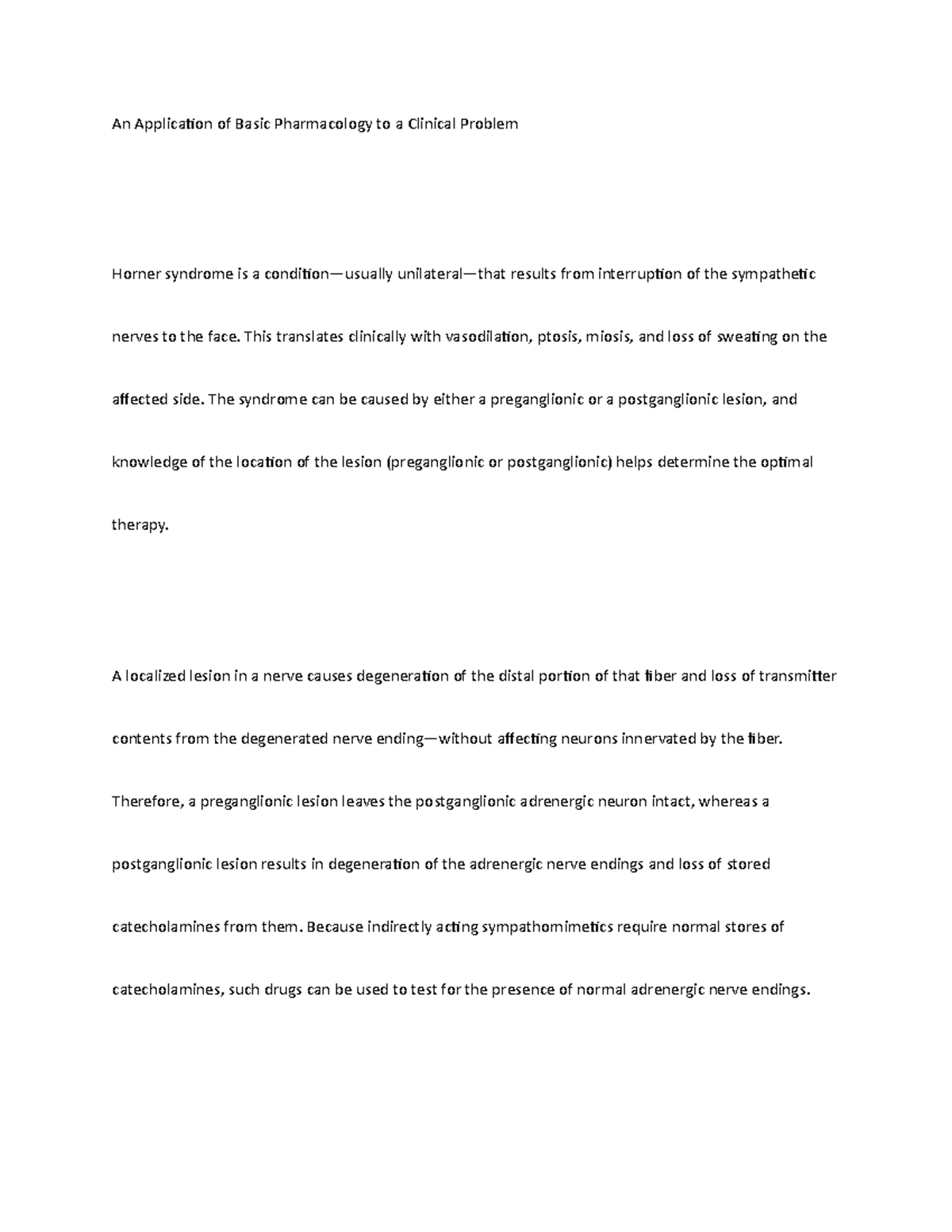 An Application of Basic Pharmacology to a Clinical Problem

Horner syndrome is a condition—usually unilateral—that results from interruption of the sympathetic nerves to the face. This translates clinically with vasodilation, ptosis, miosis, and loss of sweating on the affected side. The syndrome can be caused by either a preganglionic or a postganglionic lesion, and knowledge of the location of the lesion (preganglionic or postganglionic) helps determine the optimal therapy.

A localized lesion in a nerve causes degeneration of the distal portion of that fiber and loss of transmitter contents from the degenerated nerve ending—without affecting neurons innervated by the fiber. Therefore, a preganglionic lesion leaves the postganglionic adrenergic neuron intact, whereas a postganglionic lesion results in degeneration of the adrenergic nerve endings and loss of stored catecholamines from them. Because indirectly acting sympathomimetics require normal stores of catecholamines, such drugs can be used to test for the presence of normal adrenergic nerve endings.